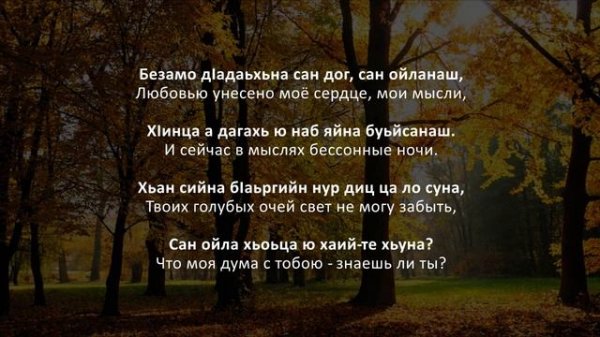 Безамо дIадаьхьна сан дог, сан ойланаш,
Любовью унесено моё сердце, мои мысли,

ХIинца а дагахь ю наб яйна буьйсанаш.
И сейчас в мыслях бессонные ночи.

Хьан сийна бIаьргийн нур диц ца ло суна,
Твоих голубых очей свет не могу забыть,

Сан ойла хьоьца ю хаий-те хьуна?
Что моя дума с тобою - знаешь ли ты?